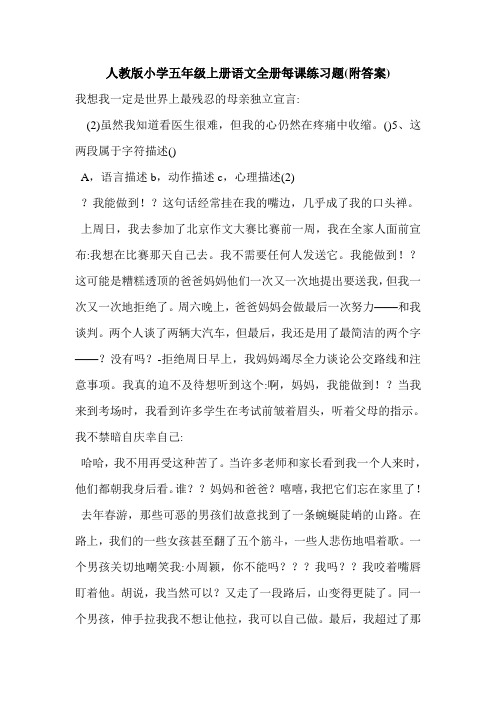 人教版小学五年级上册语文全册每课练习题(附答案)

我想我一定是世界上最残忍的母亲独立宣言:

(2)虽然我知道看医生很难，但我的心仍然在疼痛中收缩。()5、这两段属于字符描述()

A，语言描述 b，动作描述 c，心理描述(2)

？我能做到！？这句话经常挂在我的嘴边，几乎成了我的口头禅。

上周日，我去参加了北京作文大赛比赛前一周，我在全家人面前宣布:我想在比赛那天自己去。我不需要任何人发送它。我能做到！？这可能是糟糕透顶的爸爸妈妈他们一次又一次地提出要送我，但我一次又一次地拒绝了。周六晚上，爸爸妈妈会做最后一次努力——和我谈判。两个人谈了两辆大汽车，但最后，我还是用了最简洁的两个字——？没有吗？-拒绝周日早上，我妈妈竭尽全力谈论公交路线和注意事项。我真的迫不及待想听到这个:啊，妈妈，我能做到！？当我来到考场时，我看到许多学生在考试前皱着眉头，听着父母的指示。我不禁暗自庆幸自己:

哈哈，我不用再受这种苦了。当许多老师和家长看到我一个人来时，他们都朝我身后看。谁？？妈妈和爸爸？嘻嘻，我把它们忘在家里了！

去年春游，那些可恶的男孩们故意找到了一条蜿蜒陡峭的山路。在路上，我们的一些女孩甚至翻了五个筋斗，一些人悲伤地唱着歌。一个男孩关切地嘲笑我:小周颖，你不能吗？？？我吗？？我咬着嘴唇盯着他。胡说，我当然可以？又走了一段路后，山变得更陡了。同一个男孩，伸手拉我我不想让他拉，我可以自己做。最后，我超过了那